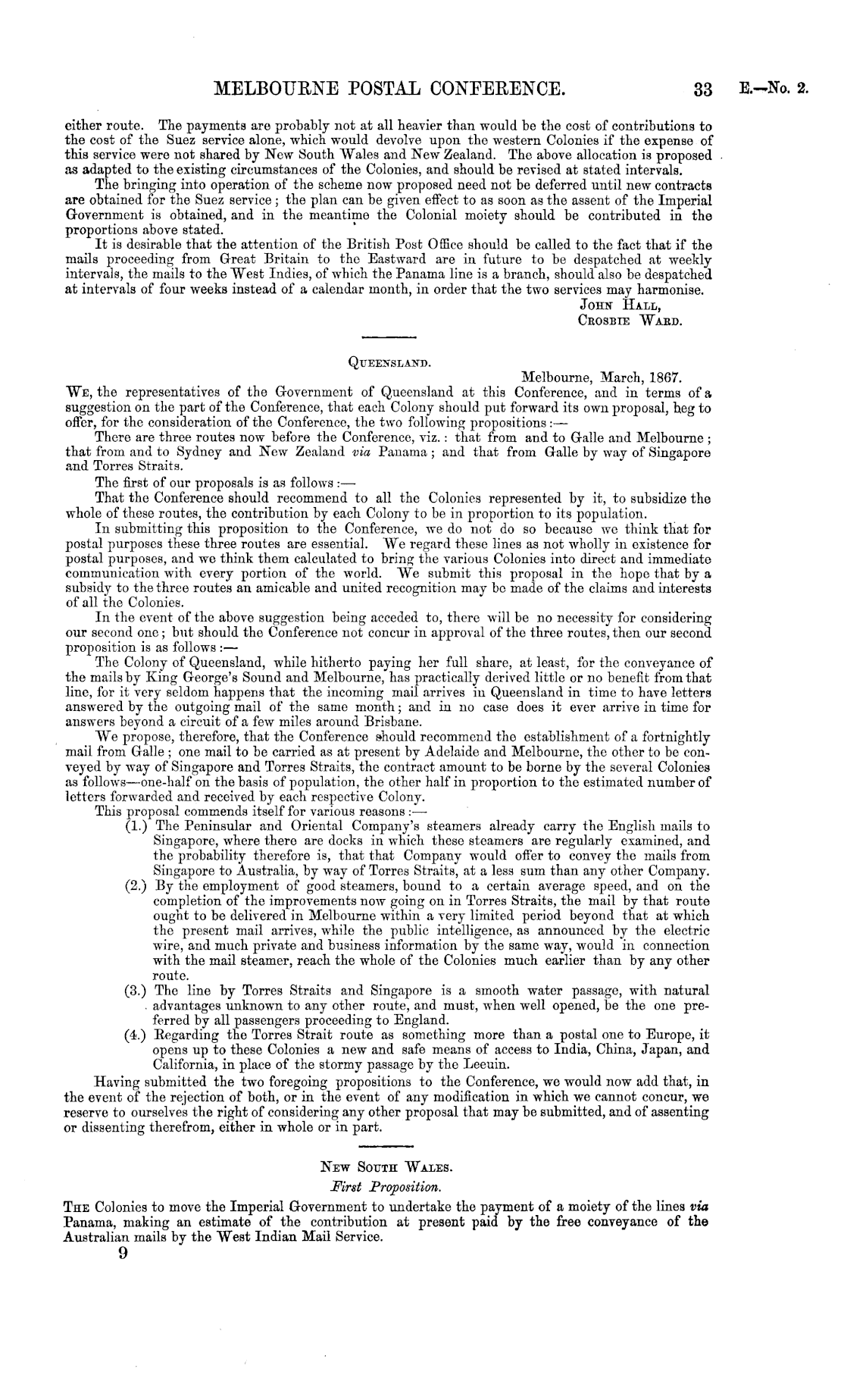 MELBOURNE POSTAL CONFERENCE. 33 E.—No. 2.

either route. The payments are probably not at all heavier than would be the cost of contributions to the cost of the Suez service alone, which would devolve upon the western Colonies if the expense of this service were not shared by New South Wales and New Zealand. The above allocation is proposed as adapted to the existing circumstances of the Colonies, and should be revised at stated intervals.

The bringing into operation of the scheme now proposed need not be deferred until new contracts are obtained for the Suez service; the plan can be given effect to as soon as the assent of the Imperial Government is obtained, and in the meantime the Colonial moiety should be contributed in the proportions above stated.

It is desirable that the attention of the British Post Office should be called to the fact that if the mails proceeding from Great Britain to the Eastward are in future to be despatched at weekly intervals, the mails to the West Indies, of which the Panama line is a branch, should also be despatched at intervals of four weeks instead of a calendar month, in order that the two services may harmonise.

John Hall,
Crosbie Ward.

Queensland.

Melbourne, March, 1867.

We, the representatives of the Government of Queensland at this Conference, and in terms of a suggestion on the part of the Conference, that each Colony should put forward its own proposal, beg to offer, for the consideration of the Conference, the two following propositions:—

There are three routes now before the Conference, viz.: that from and to Galle and Melbourne; that from and to Sydney and New Zealand via Panama; and that from Galle by way of Singapore and Torres Straits.

The first of our proposals is as follows:—

That the Conference should recommend to all the Colonies represented by it, to subsidize the whole of these routes, the contribution by each Colony to be in proportion to its population.

In submitting this proposition to the Conference, we do not do so because we think that for postal purposes these three routes are essential. We regard these lines as not wholly in existence for postal purposes, and we think them calculated to bring the various Colonies into direct and immediate communication with every portion of the world. We submit this proposal in the hope that by a subsidy to the three routes an amicable and united recognition may be made of the claims and interests of all the Colonies.

In the event of the above suggestion being acceded to, there will be no necessity for considering our second one; but should the Conference not concur in approval of the three routes, then our second proposition is as follows:—

The Colony of Queensland, while hitherto paying her full share, at least, for the conveyance of the mails by King George's Sound and Melbourne, has practically derived little or no benefit from that line, for it very seldom happens that the incoming mail arrives in Queensland in time to have letters answered by the outgoing mail of the same month; and in no case does it ever arrive in time for answers beyond a circuit of a few miles around Brisbane.

We propose, therefore, that the Conference should recommend the establishment of a fortnightly mail from Galle; one mail to be carried as at present by Adelaide and Melbourne, the other to be conveyed by way of Singapore and Torres Straits, the contract amount to be borne by the several Colonies as follows—one-half on the basis of population, the other half in proportion to the estimated number of letters forwarded and received by each respective Colony.

This proposal commends itself for various reasons:—

(1.) The Peninsular and Oriental Company's steamers already carry the English mails to Singapore, where there are docks in which these steamers are regularly examined, and the probability therefore is, that that Company would offer to convey the mails from Singapore to Australia, by way of Torres Straits, at a less sum than any other Company.

(2.) By the employment of good steamers, bound to a certain average speed, and on the completion of the improvements now going on in Torres Straits, the mail by that route ought to be delivered in Melbourne within a very limited period beyond that at which the present mail arrives, while the public intelligence, as announced by the electric wire, and much private and business information by the same way, would in connection with the mail steamer, reach the whole of the Colonies much earlier than by any other route.

(3.) The line by Torres Straits and Singapore is a smooth water passage, with natural advantages unknown to any other route, and must, when well opened, be the one preferred by all passengers proceeding to England.

(4.) Regarding the Torres Strait route as something more than a postal one to Europe, it opens up to these Colonies a new and safe means of access to India, China, Japan, and California, in place of the stormy passage by the Leeuin.

Having submitted the two foregoing propositions to the Conference, we would now add that, in the event of the rejection of both, or in the event of any modification in which we cannot concur, we reserve to ourselves the right of considering any other proposal that may be submitted, and of assenting or dissenting therefrom, either in whole or in part.

New South Wales.

First Proposition.

The Colonies to move the Imperial Government to undertake the payment of a moiety of the lines via Panama, making an estimate of the contribution at present paid by the free conveyance of the Australian mails by the West Indian Mail Service.

9